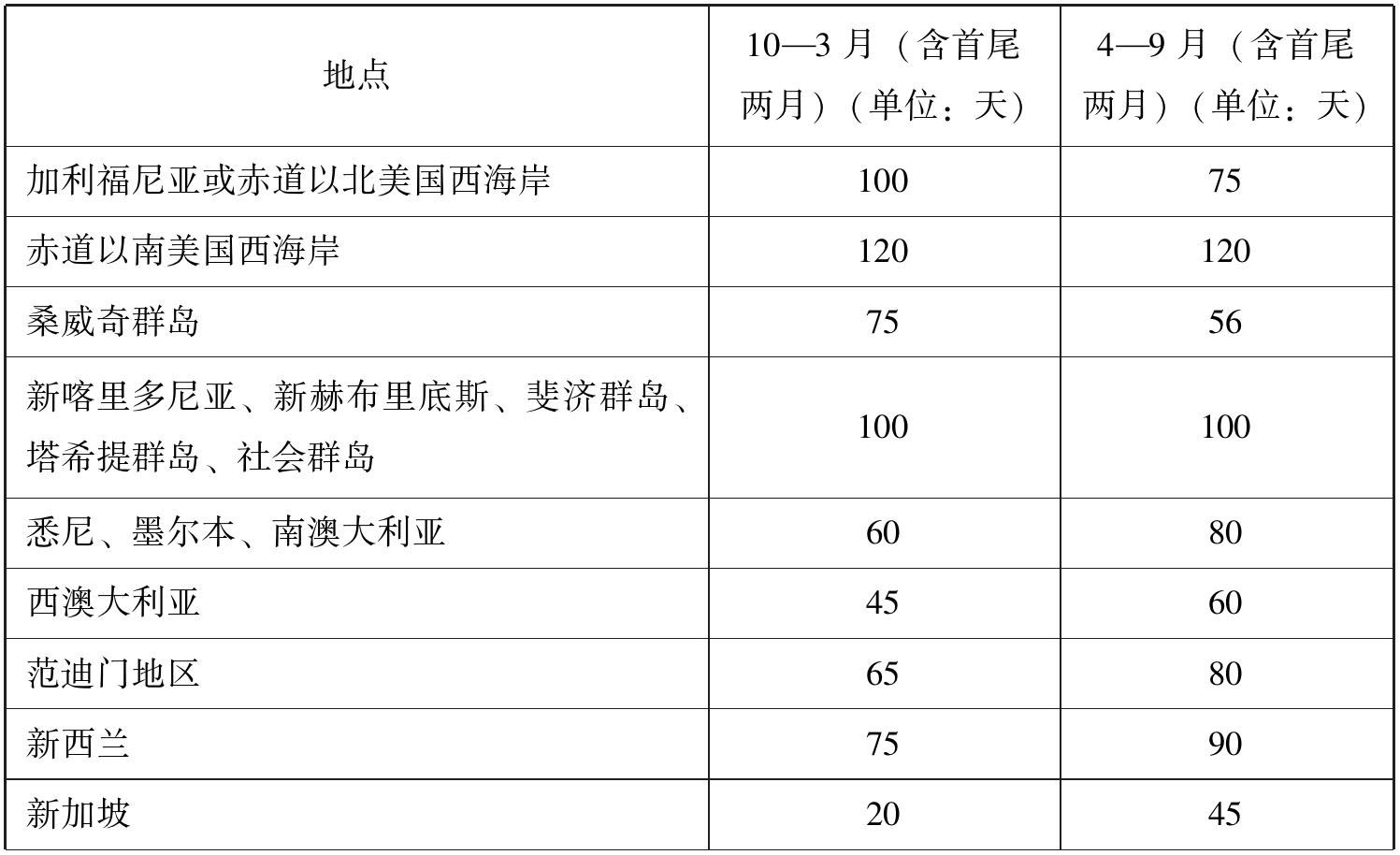 | 地点 | 10—3月（含首尾两月）（单位：天） | 4—9月（含首尾两月）（单位：天） |
|---|---|---|
| 加利福尼亚或赤道以北美国西海岸 | 100 | 75 |
| 赤道以南美国西海岸 | 120 | 120 |
| 桑威奇群岛 | 75 | 56 |
| 新喀里多尼亚、新赫布里底斯、斐济群岛、塔希提群岛、社会群岛 | 100 | 100 |
| 悉尼、墨尔本、南澳大利亚 | 60 | 80 |
| 西澳大利亚 | 45 | 60 |
| 范迪门地区 | 65 | 80 |
| 新西兰 | 75 | 90 |
| 新加坡 | 20 | 45 |